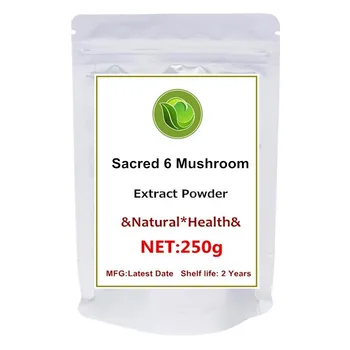 Sacred 6 Mushroom

Extract Powder

&Natural*Health&

NET:250g

MFG:Latest Date Shelf life: 2 Years